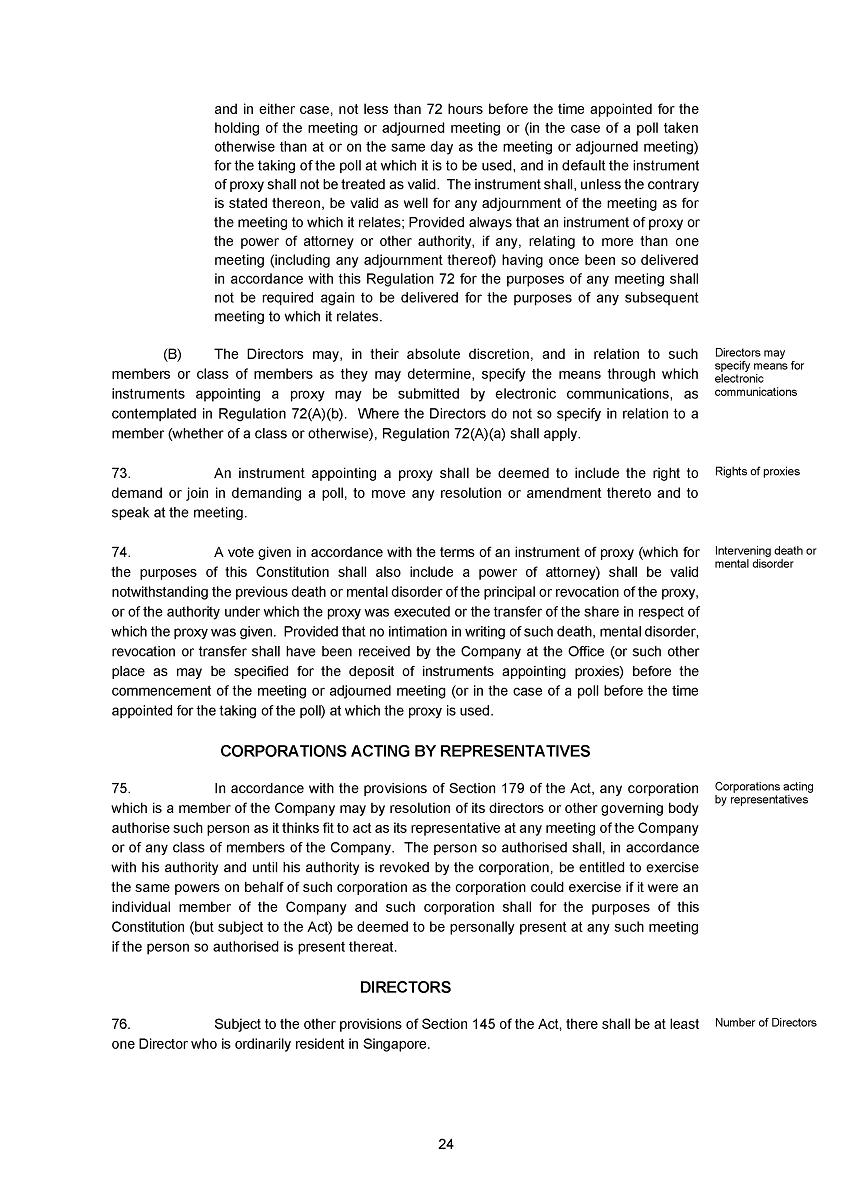 and in either case, not less than 72 hours before the time appointed for the holding of the meeting or adjourned meeting or (in the case of a poll taken otherwise than at or on the same day as the meeting or adjourned meeting) for the taking of the poll at which it is to be used, and in default the instrument of proxy shall not be treated as valid. The instrument shall, unless the contrary is stated thereon, be valid as well for any adjournment of the meeting as for the meeting to which it relates; Provided always that an instrument of proxy or the power of attorney or other authority, if any, relating to more than one meeting (including any adjournment thereof) having once been so delivered in accordance with this Regulation 72 for the purposes of any meeting shall not be required again to be delivered for the purposes of any subsequent meeting to which it relates.

(B) The Directors may, in their absolute discretion, and in relation to such members or class of members as they may determine, specify the means through which instruments appointing a proxy may be submitted by electronic communications, as contemplated in Regulation 72(A)(b). Where the Directors do not so specify in relation to a member (whether of a class or otherwise), Regulation 72(A)(a) shall apply.

Directors may specify means for electronic communications

73. An instrument appointing a proxy shall be deemed to include the right to demand or join in demanding a poll, to move any resolution or amendment thereto and to speak at the meeting.

Rights of proxies

74. A vote given in accordance with the terms of an instrument of proxy (which for the purposes of this Constitution shall also include a power of attorney) shall be valid notwithstanding the previous death or mental disorder of the principal or revocation of the proxy, or of the authority under which the proxy was executed or the transfer of the share in respect of which the proxy was given. Provided that no intimation in writing of such death, mental disorder, revocation or transfer shall have been received by the Company at the Office (or such other place as may be specified for the deposit of instruments appointing proxies) before the commencement of the meeting or adjourned meeting (or in the case of a poll before the time appointed for the taking of the poll) at which the proxy is used.

Intervening death or mental disorder

CORPORATIONS ACTING BY REPRESENTATIVES

75. In accordance with the provisions of Section 179 of the Act, any corporation which is a member of the Company may by resolution of its directors or other governing body authorise such person as it thinks fit to act as its representative at any meeting of the Company or of any class of members of the Company. The person so authorised shall, in accordance with his authority and until his authority is revoked by the corporation, be entitled to exercise the same powers on behalf of such corporation as the corporation could exercise if it were an individual member of the Company and such corporation shall for the purposes of this Constitution (but subject to the Act) be deemed to be personally present at any such meeting if the person so authorised is present thereat.

Corporations acting by representatives

DIRECTORS

76. Subject to the other provisions of Section 145 of the Act, there shall be at least one Director who is ordinarily resident in Singapore.

Number of Directors

24